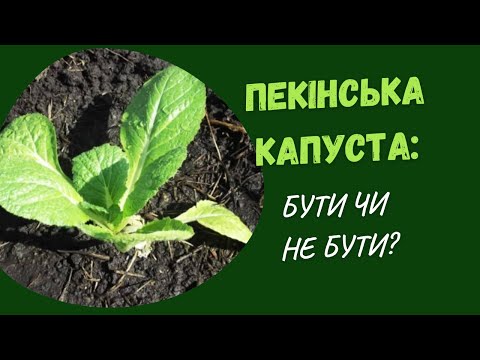 ПЕКІНСЬКА КАПУСТА:

БУТИ ЧИ НЕ БУТИ?